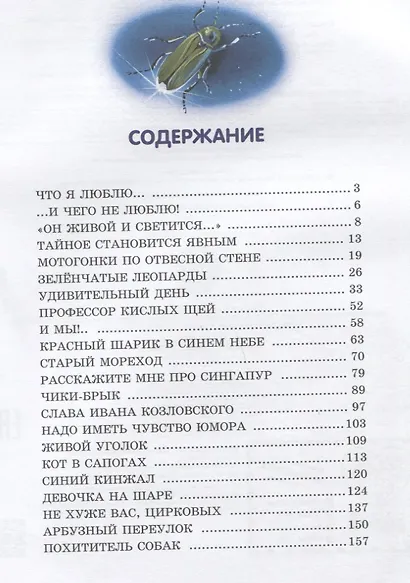 СОДЕРЖАНИЕ

ЧТО Я ЛЮБЛЮ... 3
...И ЧЕГО НЕ ЛЮБЛЮ! 6
«ОН ЖИВОЙ И СВЕТИТСЯ...» 8
ТАЙНОЕ СТАНОВИТСЯ ЯВНЫМ 13
МОТОГОНКИ ПО ОТВЕСНОЙ СТЕНЕ 19
ЗЕЛЁНЧАТЫЕ ЛЕОПАРДЫ 26
УДИВИТЕЛЬНЫЙ ДЕНЬ 33
ПРОФЕССОР КИСЛЫХ ЩЕЙ 52
И МЫ!.. 58
КРАСНЫЙ ШАРИК В СИНЕМ НЕБЕ 63
СТАРЫЙ МОРЕХОД 70
РАССКАЖИТЕ МНЕ ПРО СИНГАПУР 79
ЧИКИ-БРЫК 89
СЛАВА ИВАНА КОЗЛОВСКОГО 97
НАДО ИМЕТЬ ЧУВСТВО ЮМОРА 103
ЖИВОЙ УГОЛОК 109
КОТ В САПОГАХ 113
СИНИЙ КИНЖАЛ 120
ДЕВОЧКА НА ШАРЕ 124
НЕ ХУЖЕ ВАС, ЦИРКОВЫХ 137
АРБУЗНЫЙ ПЕРЕУЛОК 150
ПОХИТИТЕЛЬ СОБАК 157